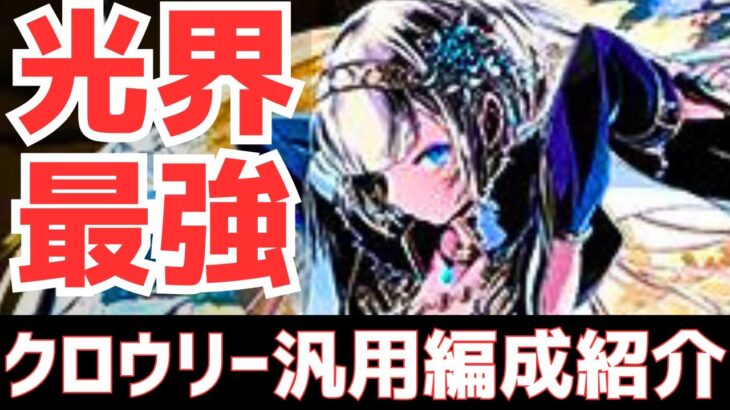 光界
最強
クロウリー汎用編成紹介